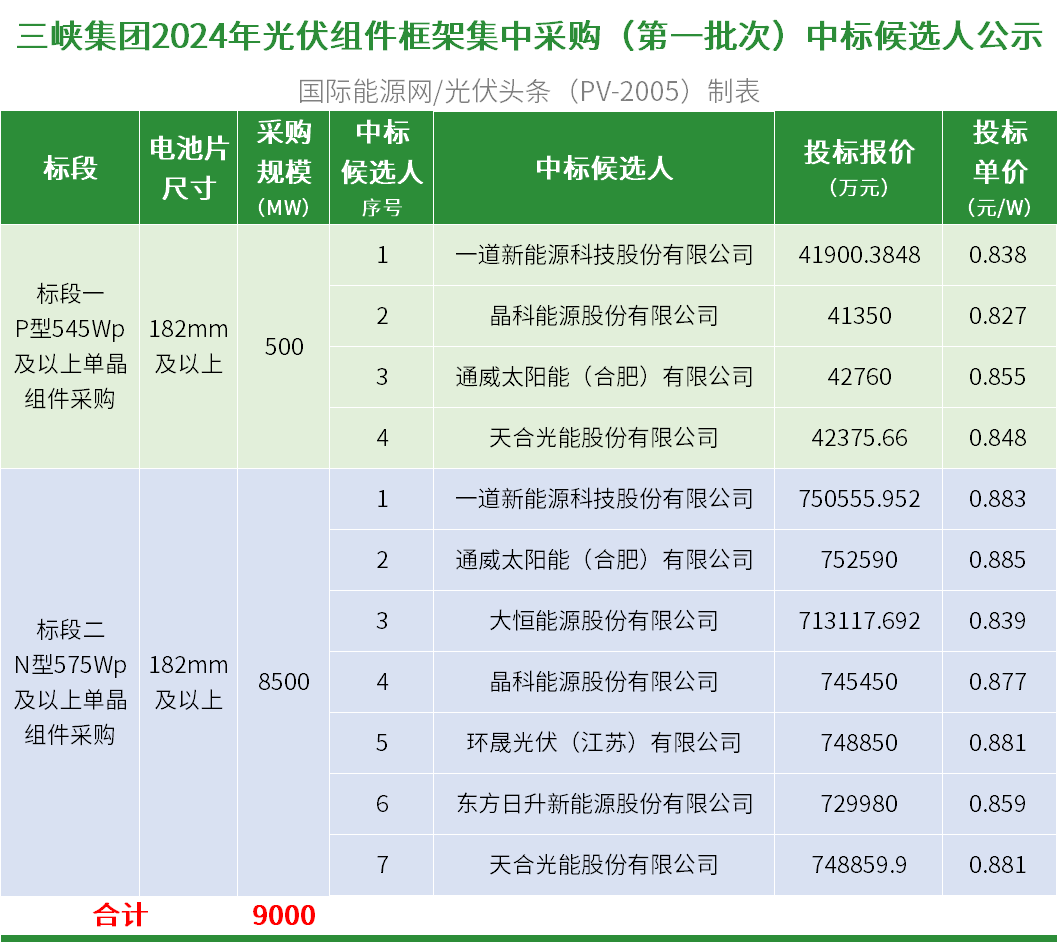 三峡集团2024年光伏组件框架集中采购（第一批次）中标候选人公示

国际能源网/光伏头条（PV-2005）制表

| 标段 | 电池片尺寸 | 采购规模（MW） | 中标候选人序号 | 中标候选人 | 投标报价（万元） | 投标单价（元/W） |
|---|---|---|---|---|---|---|
| 标段一 P型545Wp及以上单晶组件采购 | 182mm及以上 | 500 | 1 | 一道新能源科技股份有限公司 | 41900.3848 | 0.838 |
| | | | 2 | 晶科能源股份有限公司 | 41350 | 0.827 |
| | | | 3 | 通威太阳能（合肥）有限公司 | 42760 | 0.855 |
| | | | 4 | 天合光能股份有限公司 | 42375.66 | 0.848 |
| 标段二 N型575Wp及以上单晶组件采购 | 182mm及以上 | 8500 | 1 | 一道新能源科技股份有限公司 | 750555.952 | 0.883 |
| | | | 2 | 通威太阳能（合肥）有限公司 | 752590 | 0.885 |
| | | | 3 | 大恒能源股份有限公司 | 713117.692 | 0.839 |
| | | | 4 | 晶科能源股份有限公司 | 745450 | 0.877 |
| | | | 5 | 环晟光伏（江苏）有限公司 | 748850 | 0.881 |
| | | | 6 | 东方日升新能源股份有限公司 | 729980 | 0.859 |
| | | | 7 | 天合光能股份有限公司 | 748859.9 | 0.881 |
| 合计 | | 9000 | | | | |